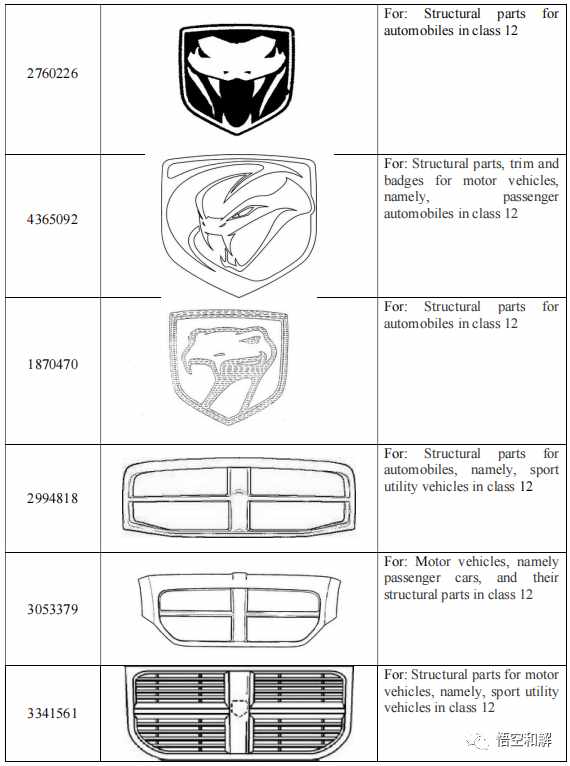 | | | |
|---|---|---|
| 2760226 | | For: Structural parts for automobiles in class 12 |
| 4365092 | | For: Structural parts, trim and badges for motor vehicles, namely, passenger automobiles in class 12 |
| 1870470 | | For: Structural parts for automobiles in class 12 |
| 2994818 | | For: Structural parts for automobiles, namely, sport utility vehicles in class 12 |
| 3053379 | | For: Motor vehicles, namely passenger cars, and their structural parts in class 12 |
| 3341561 | | For: Structural parts for motor vehicles, namely, sport utility vehicles in class 12 |

悟空和解